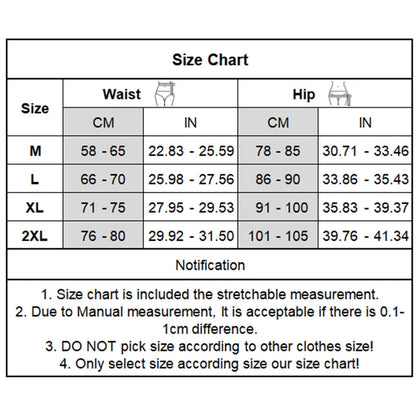 Size Chart

| Size | Waist CM | Waist IN | Hip CM | Hip IN |
|---|---|---|---|---|
| M | 58 - 65 | 22.83 - 25.59 | 78 - 85 | 30.71 - 33.46 |
| L | 66 - 70 | 25.98 - 27.56 | 86 - 90 | 33.86 - 35.43 |
| XL | 71 - 75 | 27.95 - 29.53 | 91 - 100 | 35.83 - 39.37 |
| 2XL | 76 - 80 | 29.92 - 31.50 | 101 - 105 | 39.76 - 41.34 |

Notification

1. Size chart is included the stretchable measurement.
2. Due to Manual measurement, It is acceptable if there is 0.1-1cm difference.
3. DO NOT pick size according to other clothes size!
4. Only select size according size our size chart!